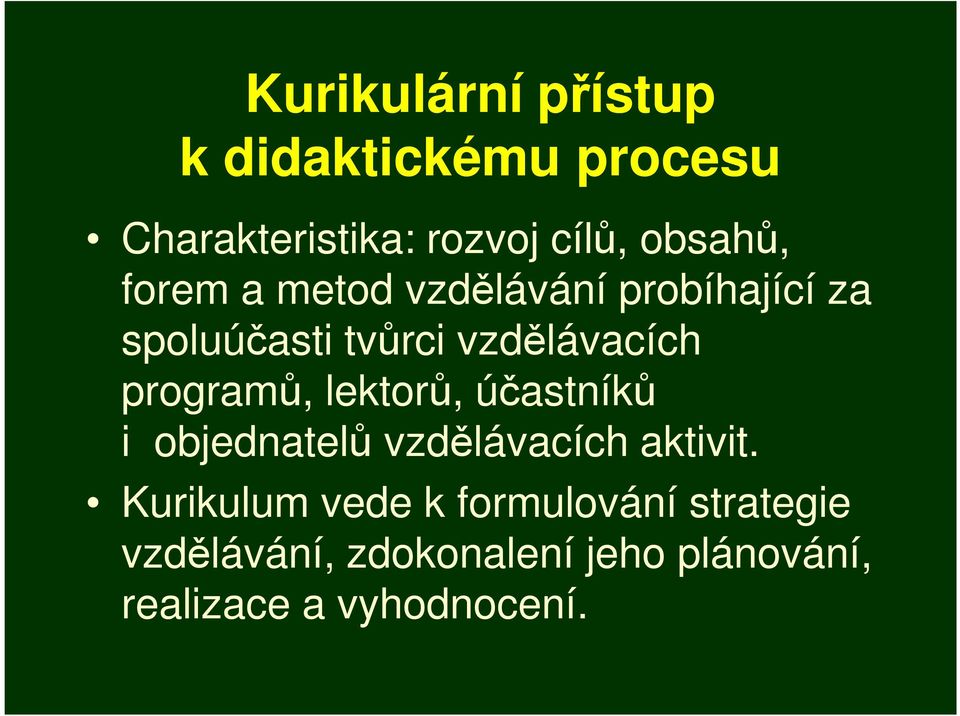 Kurikulární přístup k didaktickému procesu

• Charakteristika: rozvoj cílů, obsahů, forem a metod vzdělávání probíhající za spoluúčasti tvůrci vzdělávacích programů, lektorů, účastníků i objednatelů vzdělávacích aktivit.

• Kurikulum vede k formulování strategie vzdělávání, zdokonalení jeho plánování, realizace a vyhodnocení.